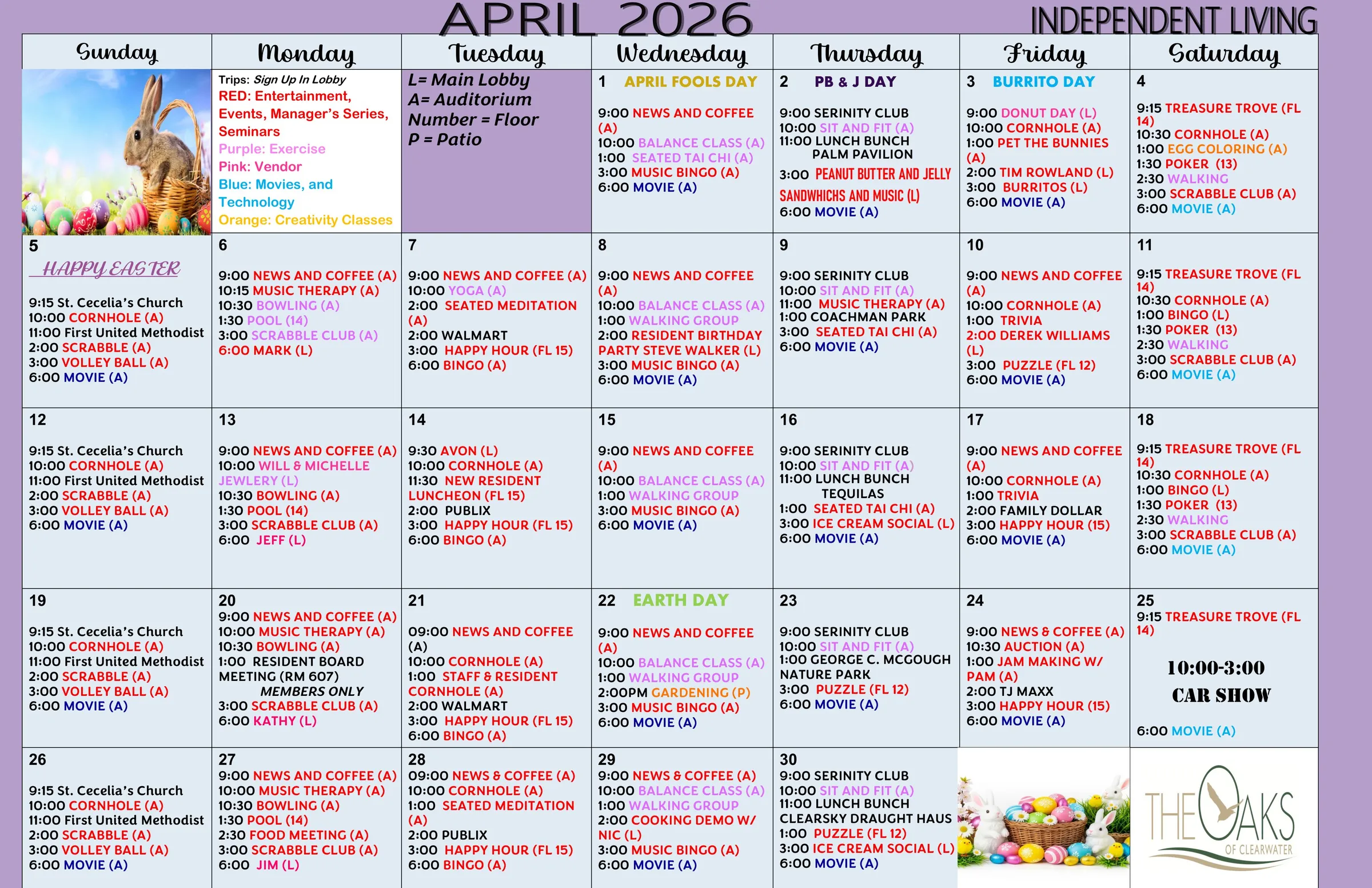 APRIL 2026

INDEPENDENT LIVING

| Sunday | Monday | Tuesday | Wednesday | Thursday | Friday | Saturday |
|---|---|---|---|---|---|---|
| | Trips: Sign Up In Lobby RED: Entertainment, Events, Manager's Series, Seminars Purple: Exercise Pink: Vendor Blue: Movies, and Technology Orange: Creativity Classes | L= Main Lobby A= Auditorium Number = Floor P = Patio | 1 APRIL FOOLS DAY 9:00 NEWS AND COFFEE (A) 10:00 BALANCE CLASS (A) 1:00 SEATED TAI CHI (A) 3:00 MUSIC BINGO (A) 6:00 MOVIE (A) | 2 PB & J DAY 9:00 SERINITY CLUB 10:00 SIT AND FIT (A) 11:00 LUNCH BUNCH PALM PAVILION 3:00 PEANUT BUTTER AND JELLY SANDWHICHS AND MUSIC (L) 6:00 MOVIE (A) | 3 BURRITO DAY 9:00 DONUT DAY (L) 10:00 CORNHOLE (A) 1:00 PET THE BUNNIES (A) 2:00 TIM ROWLAND (L) 3:00 BURRITOS (L) 6:00 MOVIE (A) | 4 9:15 TREASURE TROVE (FL 14) 10:30 CORNHOLE (A) 1:00 EGG COLORING (A) 1:30 POKER (13) 2:30 WALKING 3:00 SCRABBLE CLUB (A) 6:00 MOVIE (A) |
| 5 HAPPY EASTER 9:15 St. Cecelia's Church 10:00 CORNHOLE (A) 11:00 First United Methodist 2:00 SCRABBLE (A) 3:00 VOLLEY BALL (A) 6:00 MOVIE (A) | 6 9:00 NEWS AND COFFEE (A) 10:15 MUSIC THERAPY (A) 10:30 BOWLING (A) 1:30 POOL (14) 3:00 SCRABBLE CLUB (A) 6:00 MARK (L) | 7 9:00 NEWS AND COFFEE (A) 10:00 YOGA (A) 2:00 SEATED MEDITATION (A) 2:00 WALMART 3:00 HAPPY HOUR (FL 15) 6:00 BINGO (A) | 8 9:00 NEWS AND COFFEE (A) 10:00 BALANCE CLASS (A) 1:00 WALKING GROUP 2:00 RESIDENT BIRTHDAY PARTY STEVE WALKER (L) 3:00 MUSIC BINGO (A) 6:00 MOVIE (A) | 9 9:00 SERINITY CLUB 10:00 SIT AND FIT (A) 11:00 MUSIC THERAPY (A) 1:00 COACHMAN PARK 3:00 SEATED TAI CHI (A) 6:00 MOVIE (A) | 10 9:00 NEWS AND COFFEE (A) 10:00 CORNHOLE (A) 1:00 TRIVIA 2:00 DEREK WILLIAMS (L) 3:00 PUZZLE (FL 12) 6:00 MOVIE (A) | 11 9:15 TREASURE TROVE (FL 14) 10:30 CORNHOLE (A) 1:00 BINGO (L) 1:30 POKER (13) 2:30 WALKING 3:00 SCRABBLE CLUB (A) 6:00 MOVIE (A) |
| 12 9:15 St. Cecelia's Church 10:00 CORNHOLE (A) 11:00 First United Methodist 2:00 SCRABBLE (A) 3:00 VOLLEY BALL (A) 6:00 MOVIE (A) | 13 9:00 NEWS AND COFFEE (A) 10:00 WILL & MICHELLE JEWLERY (L) 10:30 BOWLING (A) 1:30 POOL (14) 3:00 SCRABBLE CLUB (A) 6:00 JEFF (L) | 14 9:30 AVON (L) 10:00 CORNHOLE (A) 11:30 NEW RESIDENT LUNCHEON (FL 15) 2:00 PUBLIX 3:00 HAPPY HOUR (FL 15) 6:00 BINGO (A) | 15 9:00 NEWS AND COFFEE (A) 10:00 BALANCE CLASS (A) 1:00 WALKING GROUP 3:00 MUSIC BINGO (A) 6:00 MOVIE (A) | 16 9:00 SERINITY CLUB 10:00 SIT AND FIT (A) 11:00 LUNCH BUNCH TEQUILAS 1:00 SEATED TAI CHI (A) 3:00 ICE CREAM SOCIAL (L) 6:00 MOVIE (A) | 17 9:00 NEWS AND COFFEE (A) 10:00 CORNHOLE (A) 1:00 TRIVIA 2:00 FAMILY DOLLAR 3:00 HAPPY HOUR (15) 6:00 MOVIE (A) | 18 9:15 TREASURE TROVE (FL 14) 10:30 CORNHOLE (A) 1:00 BINGO (L) 1:30 POKER (13) 2:30 WALKING 3:00 SCRABBLE CLUB (A) 6:00 MOVIE (A) |
| 19 9:15 St. Cecelia's Church 10:00 CORNHOLE (A) 11:00 First United Methodist 2:00 SCRABBLE (A) 3:00 VOLLEY BALL (A) 6:00 MOVIE (A) | 20 9:00 NEWS AND COFFEE (A) 10:00 MUSIC THERAPY (A) 10:30 BOWLING (A) 1:00 RESIDENT BOARD MEETING (RM 607) MEMBERS ONLY 3:00 SCRABBLE CLUB (A) 6:00 KATHY (L) | 21 09:00 NEWS AND COFFEE (A) 10:00 CORNHOLE (A) 1:00 STAFF & RESIDENT CORNHOLE (A) 2:00 WALMART 3:00 HAPPY HOUR (FL 15) 6:00 BINGO (A) | 22 EARTH DAY 9:00 NEWS AND COFFEE (A) 10:00 BALANCE CLASS (A) 1:00 WALKING GROUP 2:00PM GARDENING (P) 3:00 MUSIC BINGO (A) 6:00 MOVIE (A) | 23 9:00 SERINITY CLUB 10:00 SIT AND FIT (A) 1:00 GEORGE C. MCGOUGH NATURE PARK 3:00 PUZZLE (FL 12) 6:00 MOVIE (A) | 24 9:00 NEWS & COFFEE (A) 10:30 AUCTION (A) 1:00 JAM MAKING W/ PAM (A) 2:00 TJ MAXX 3:00 HAPPY HOUR (15) 6:00 MOVIE (A) | 25 9:15 TREASURE TROVE (FL 14) 10:00-3:00 CAR SHOW 6:00 MOVIE (A) |
| 26 9:15 St. Cecelia's Church 10:00 CORNHOLE (A) 11:00 First United Methodist 2:00 SCRABBLE (A) 3:00 VOLLEY BALL (A) 6:00 MOVIE (A) | 27 9:00 NEWS AND COFFEE (A) 10:00 MUSIC THERAPY (A) 10:30 BOWLING (A) 1:30 POOL (14) 2:30 FOOD MEETING (A) 3:00 SCRABBLE CLUB (A) 6:00 JIM (L) | 28 09:00 NEWS & COFFEE (A) 10:00 CORNHOLE (A) 1:00 SEATED MEDITATION (A) 2:00 PUBLIX 3:00 HAPPY HOUR (FL 15) 6:00 BINGO (A) | 29 9:00 NEWS & COFFEE (A) 10:00 BALANCE CLASS (A) 1:00 WALKING GROUP 2:00 COOKING DEMO W/ NIC (L) 3:00 MUSIC BINGO (A) 6:00 MOVIE (A) | 30 9:00 SERINITY CLUB 10:00 SIT AND FIT (A) 11:00 LUNCH BUNCH CLEARSKY DRAUGHT HAUS 1:00 PUZZLE (FL 12) 3:00 ICE CREAM SOCIAL (L) 6:00 MOVIE (A) | | THE OAKS OF CLEARWATER |